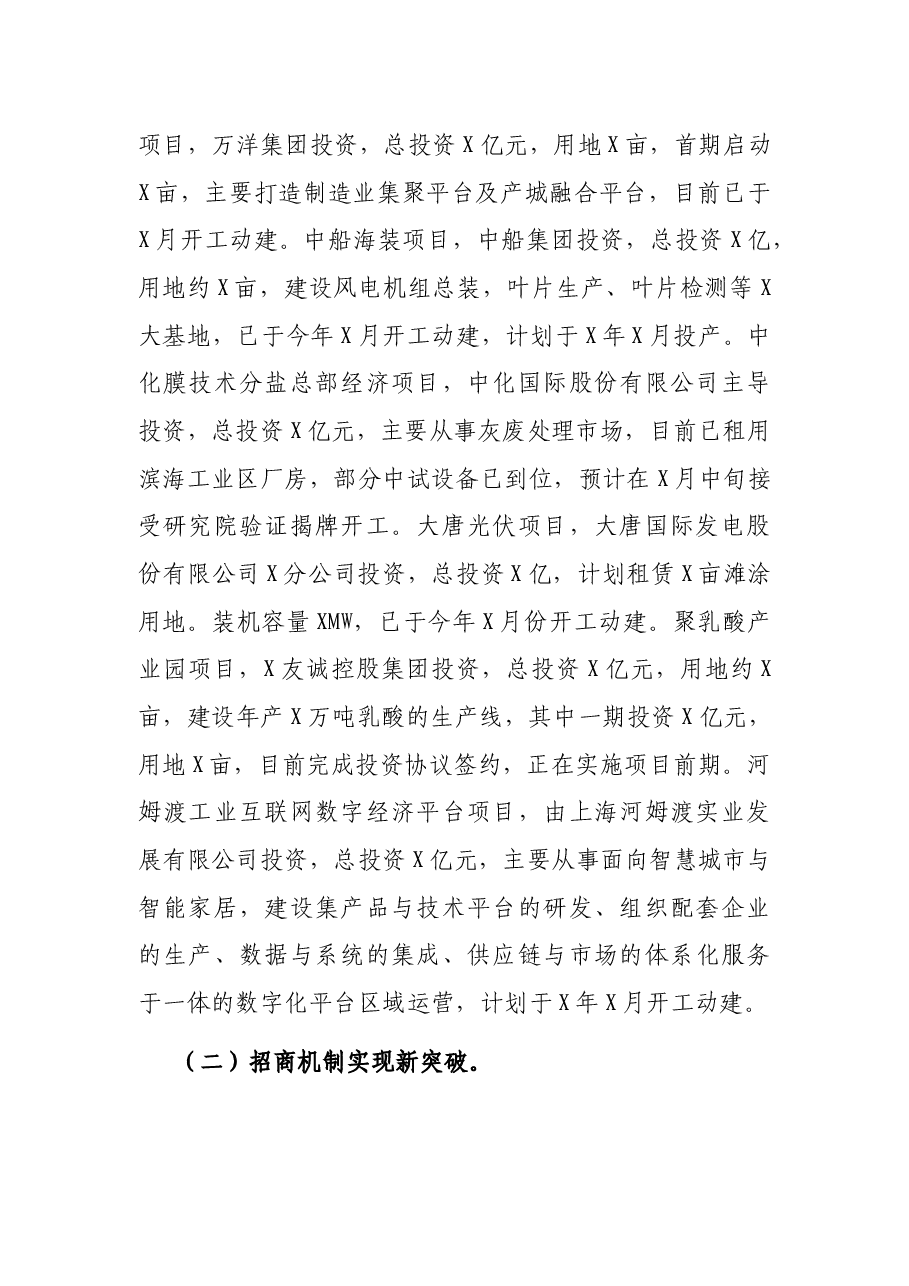 项目，万洋集团投资，总投资X亿元，用地X亩，首期启动X亩，主要打造制造业集聚平台及产城融合平台，目前已于X月开工动建。中船海装项目，中船集团投资，总投资X亿，用地约X亩，建设风电机组总装，叶片生产、叶片检测等X大基地，已于今年X月开工动建，计划于X年X月投产。中化膜技术分盐总部经济项目，中化国际股份有限公司主导投资，总投资X亿元，主要从事灰废处理市场，目前已租用滨海工业区厂房，部分中试设备已到位，预计在X月中旬接受研究院验证揭牌开工。大唐光伏项目，大唐国际发电股份有限公司X分公司投资，总投资X亿，计划租赁X亩滩涂用地。装机容量XMW，已于今年X月份开工动建。聚乳酸产业园项目，X友诚控股集团投资，总投资X亿元，用地约X亩，建设年产X万吨乳酸的生产线，其中一期投资X亿元，用地X亩，目前完成投资协议签约，正在实施项目前期。河姆渡工业互联网数字经济平台项目，由上海河姆渡实业发展有限公司投资，总投资X亿元，主要从事面向智慧城市与智能家居，建设集产品与技术平台的研发、组织配套企业的生产、数据与系统的集成、供应链与市场的体系化服务于一体的数字化平台区域运营，计划于X年X月开工动建。

（二）招商机制实现新突破。